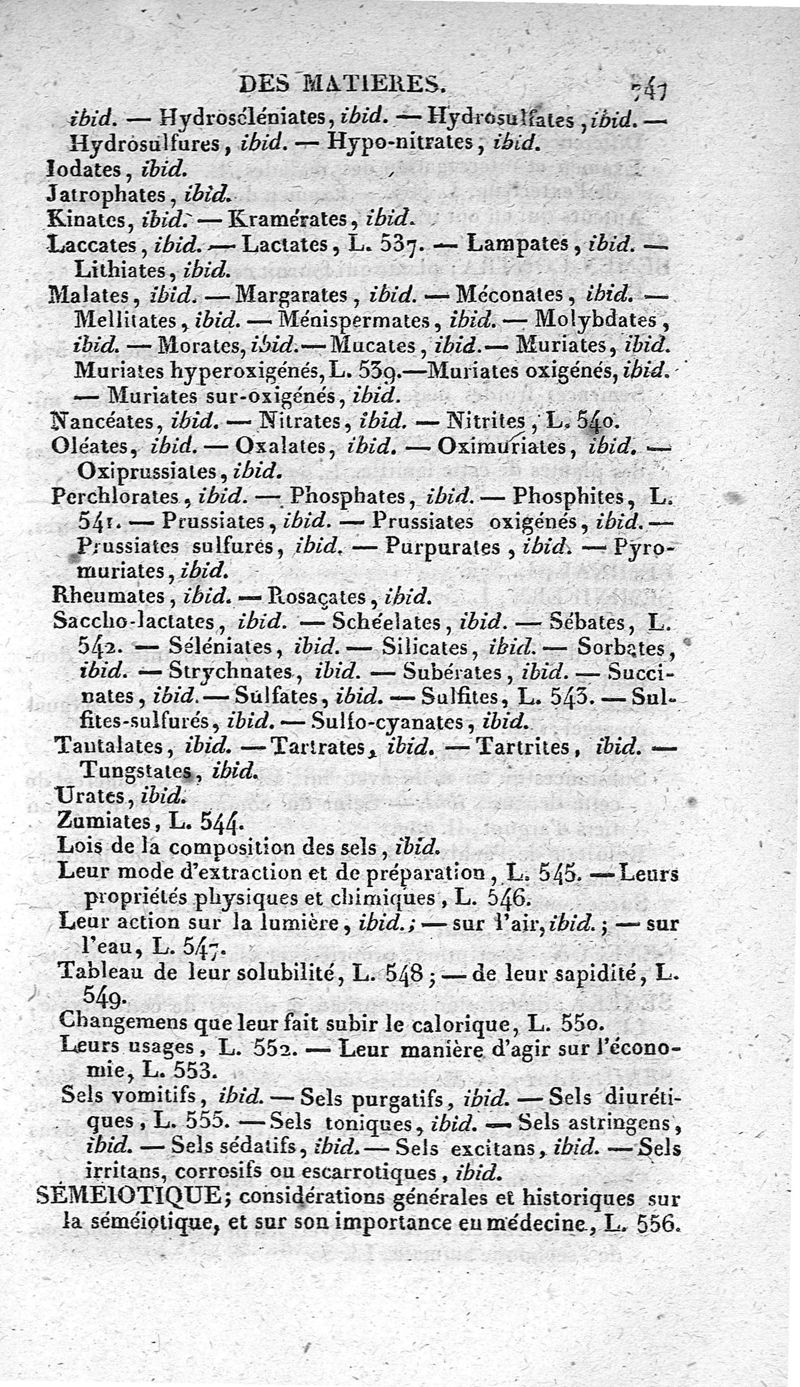 DES MATIERES. 741

ibid. — Hydroséléniates, ibid. — Hydrosulfates, ibid. — Hydrosulfures, ibid. — Hypo-nitrates, ibid.
Iodates, ibid.
Jatrophates, ibid.
Kinates, ibid. — Kramérates, ibid.
Laccates, ibid. — Lactates, L. 537. — Lampates, ibid. — Lithiates, ibid.
Malates, ibid. — Margarates, ibid. — Méconates, ibid. — Mellitates, ibid. — Ménispermates, ibid. — Molybdates, ibid. — Morates, ibid. — Mucates, ibid. — Muriates, ibid. Muriates hyperoxigénés, L. 539. — Muriates oxigénés, ibid. — Muriates sur-oxigénés, ibid.
Nancéates, ibid. — Nitrates, ibid. — Nitrites, L. 540.
Oléates, ibid. — Oxalates, ibid. — Oximuriates, ibid. — Oxiprussiates, ibid.
Perchlorates, ibid. — Phosphates, ibid. — Phosphites, L. 541. — Prussiates, ibid. — Prussiates oxigénés, ibid. — Prussiates sulfurés, ibid. — Purpurates, ibid. — Pyromuriates, ibid.
Rheumates, ibid. — Rosaçates, ibid.
Saccho-lactates, ibid. — Schéelates, ibid. — Sébates, L. 542. — Séléniates, ibid. — Silicates, ibid. — Sorbates, ibid. — Strychnates, ibid. — Subérates, ibid. — Succinates, ibid. — Sulfates, ibid. — Sulfites, L. 543. — Sulfites-sulfurés, ibid. — Sulfo-cyanates, ibid.
Tantalates, ibid. — Tartrates, ibid. — Tartrites, ibid. — Tungstates, ibid.
Urates, ibid.
Zumiates, L. 544.
Lois de la composition des sels, ibid.
Leur mode d'extraction et de préparation, L. 545. — Leurs propriétés physiques et chimiques, L. 546.
Leur action sur la lumière, ibid.; — sur l'air, ibid.; — sur l'eau, L. 547.
Tableau de leur solubilité, L. 548; — de leur sapidité, L. 549.
Changemens que leur fait subir le calorique, L. 550.
Leurs usages, L. 552. — Leur manière d'agir sur l'économie, L. 553.
Sels vomitifs, ibid. — Sels purgatifs, ibid. — Sels diurétiques, L. 555. — Sels toniques, ibid. — Sels astringens, ibid. — Sels sédatifs, ibid. — Sels excitans, ibid. — Sels irritans, corrosifs ou escarrotiques, ibid.
SÉMÉIOTIQUE; considérations générales et historiques sur la séméiotique, et sur son importance en médecine, L. 556.